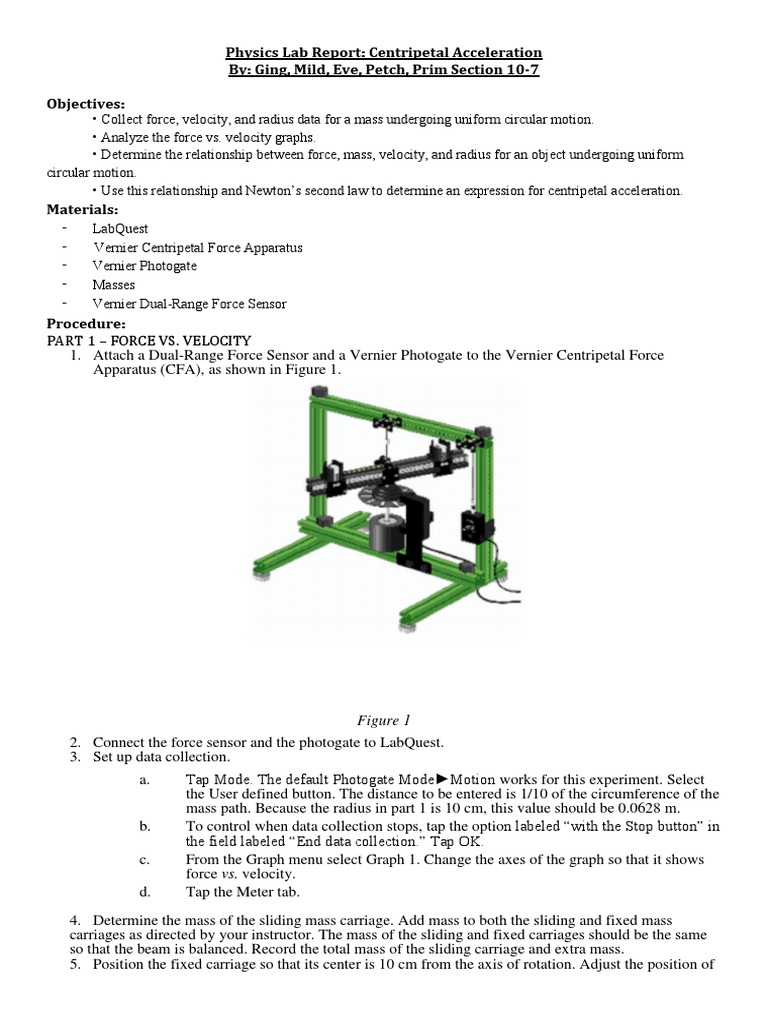 Physics Lab Report: Centripetal Acceleration
By: Ging, Mild, Eve, Petch, Prim Section 10-7

Objectives:
• Collect force, velocity, and radius data for a mass undergoing uniform circular motion.
• Analyze the force vs. velocity graphs.
• Determine the relationship between force, mass, velocity, and radius for an object undergoing uniform circular motion.
• Use this relationship and Newton's second law to determine an expression for centripetal acceleration.

Materials:
- LabQuest
- Vernier Centripetal Force Apparatus
- Vernier Photogate
- Masses
- Vernier Dual-Range Force Sensor

Procedure:
PART 1 – FORCE VS. VELOCITY
1. Attach a Dual-Range Force Sensor and a Vernier Photogate to the Vernier Centripetal Force Apparatus (CFA), as shown in Figure 1.

Figure 1

2. Connect the force sensor and the photogate to LabQuest.
3. Set up data collection.
a. Tap Mode. The default Photogate Mode►Motion works for this experiment. Select the User defined button. The distance to be entered is 1/10 of the circumference of the mass path. Because the radius in part 1 is 10 cm, this value should be 0.0628 m.
b. To control when data collection stops, tap the option labeled "with the Stop button" in the field labeled "End data collection." Tap OK.
c. From the Graph menu select Graph 1. Change the axes of the graph so that it shows force vs. velocity.
d. Tap the Meter tab.

4. Determine the mass of the sliding mass carriage. Add mass to both the sliding and fixed mass carriages as directed by your instructor. The mass of the sliding and fixed carriages should be the same so that the beam is balanced. Record the total mass of the sliding carriage and extra mass.
5. Position the fixed carriage so that its center is 10 cm from the axis of rotation. Adjust the position of